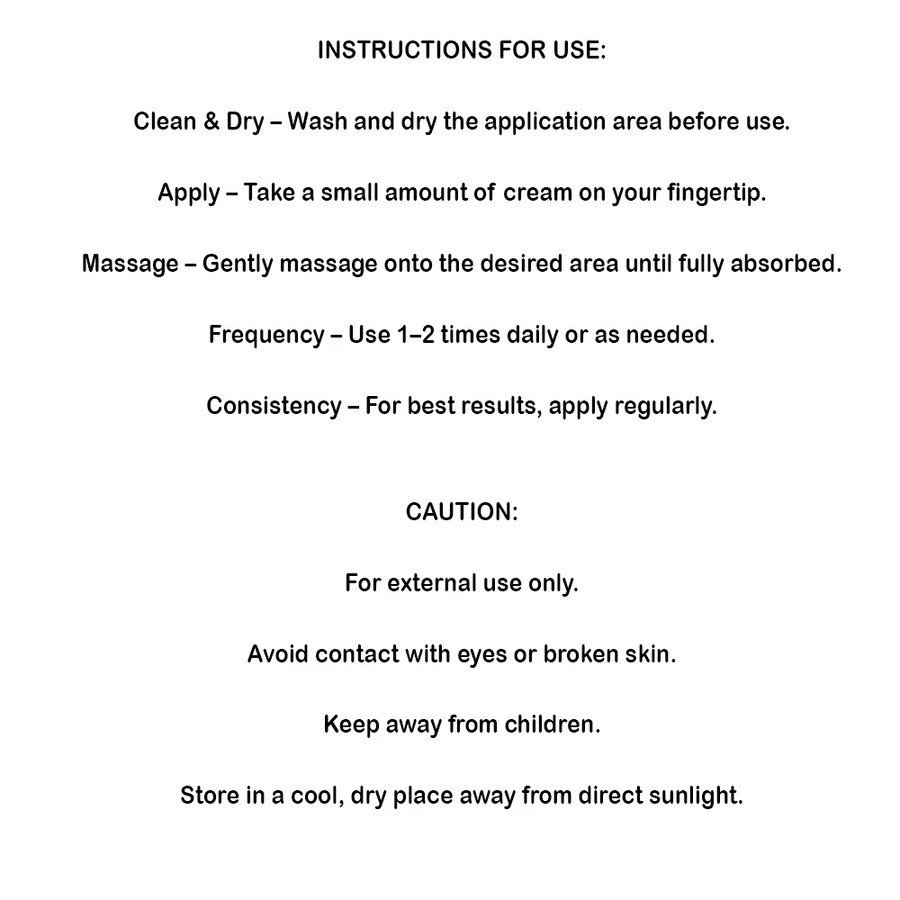 INSTRUCTIONS FOR USE:

Clean & Dry – Wash and dry the application area before use.

Apply – Take a small amount of cream on your fingertip.

Massage – Gently massage onto the desired area until fully absorbed.

Frequency – Use 1–2 times daily or as needed.

Consistency – For best results, apply regularly.

CAUTION:

For external use only.

Avoid contact with eyes or broken skin.

Keep away from children.

Store in a cool, dry place away from direct sunlight.